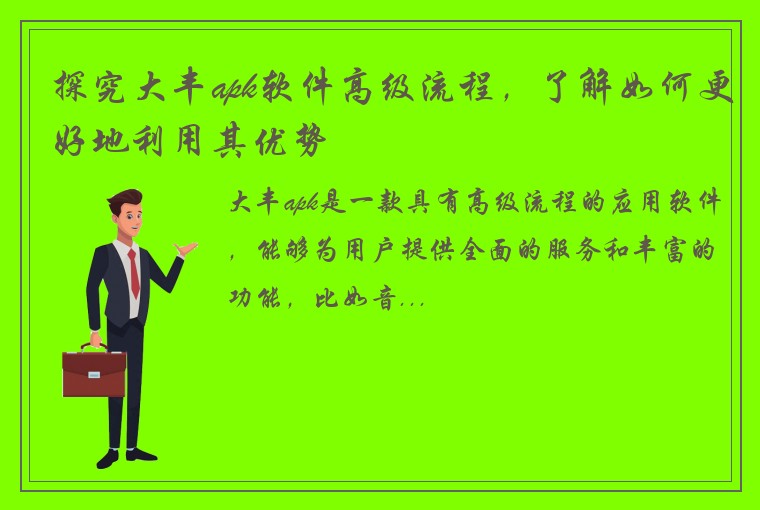 探究大丰apk软件高级流程，了解如何更好地利用其优势

大丰apk是一款具有高级流程的应用软件，能够为用户提供全面的服务和丰富的功能，比如音...